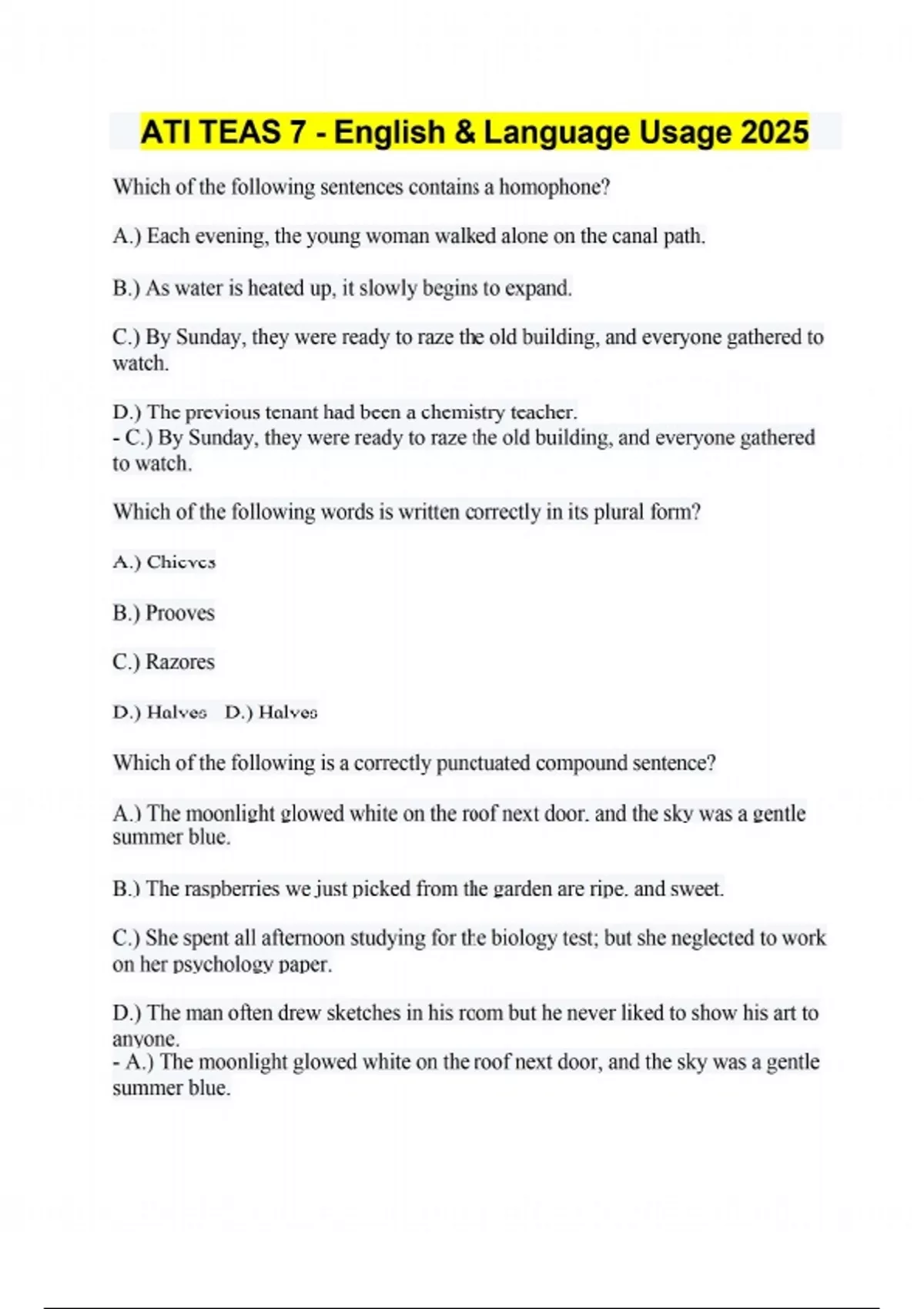 ATI TEAS 7 - English & Language Usage 2025

Which of the following sentences contains a homophone?

A.) Each evening, the young woman walked alone on the canal path.

B.) As water is heated up, it slowly begins to expand.

C.) By Sunday, they were ready to raze the old building, and everyone gathered to watch.

D.) The previous tenant had been a chemistry teacher.
- C.) By Sunday, they were ready to raze the old building, and everyone gathered to watch.

Which of the following words is written correctly in its plural form?

A.) Chieves

B.) Prooves

C.) Razores

D.) Halves D.) Halves

Which of the following is a correctly punctuated compound sentence?

A.) The moonlight glowed white on the roof next door, and the sky was a gentle summer blue.

B.) The raspberries we just picked from the garden are ripe, and sweet.

C.) She spent all afternoon studying for the biology test; but she neglected to work on her psychology paper.

D.) The man often drew sketches in his room but he never liked to show his art to anyone.
- A.) The moonlight glowed white on the roof next door, and the sky was a gentle summer blue.